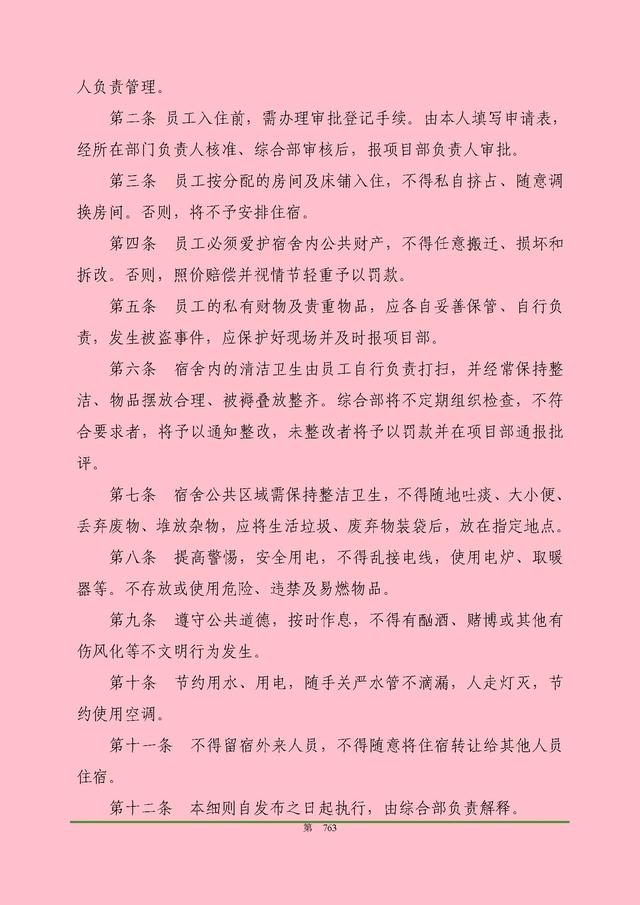 人负责管理。

第二条 员工入住前，需办理审批登记手续。由本人填写申请表，经所在部门负责人核准、综合部审核后，报项目部负责人审批。

第三条 员工按分配的房间及床铺入住，不得私自挤占、随意调换房间。否则，将不予安排住宿。

第四条 员工必须爱护宿舍内公共财产，不得任意搬迁、损坏和拆改。否则，照价赔偿并视情节轻重予以罚款。

第五条 员工的私有财物及贵重物品，应各自妥善保管、自行负责，发生被盗事件，应保护好现场并及时报项目部。

第六条 宿舍内的清洁卫生由员工自行负责打扫，并经常保持整洁、物品摆放合理、被褥叠放整齐。综合部将不定期组织检查，不符合要求者，将予以通知整改，未整改者将予以罚款并在项目部通报批评。

第七条 宿舍公共区域需保持整洁卫生，不得随地吐痰、大小便、丢弃废物、堆放杂物，应将生活垃圾、废弃物装袋后，放在指定地点。

第八条 提高警惕，安全用电，不得乱接电线，使用电炉、取暖器等。不存放或使用危险、违禁及易燃物品。

第九条 遵守公共道德，按时作息，不得有酗酒、赌博或其他有伤风化等不文明行为发生。

第十条 节约用水、用电，随手关严水管不滴漏，人走灯灭，节约使用空调。

第十一条 不得留宿外来人员，不得随意将住宿转让给其他人员住宿。

第十二条 本细则自发布之日起执行，由综合部负责解释。

第 763